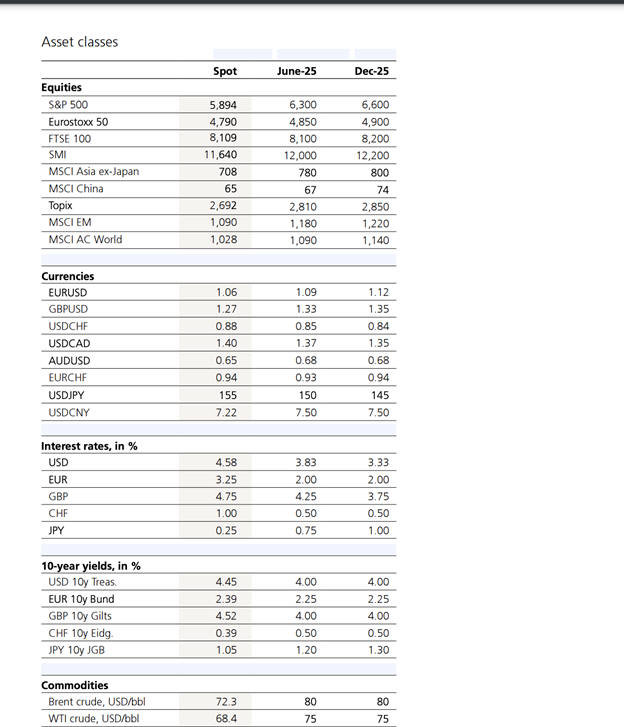 Asset classes

| | Spot | June-25 | Dec-25 |
|---|---|---|---|
| **Equities** | | | |
| S&P 500 | 5,894 | 6,300 | 6,600 |
| Eurostoxx 50 | 4,790 | 4,850 | 4,900 |
| FTSE 100 | 8,109 | 8,100 | 8,200 |
| SMI | 11,640 | 12,000 | 12,200 |
| MSCI Asia ex-Japan | 708 | 780 | 800 |
| MSCI China | 65 | 67 | 74 |
| Topix | 2,692 | 2,810 | 2,850 |
| MSCI EM | 1,090 | 1,180 | 1,220 |
| MSCI AC World | 1,028 | 1,090 | 1,140 |
| **Currencies** | | | |
| EURUSD | 1.06 | 1.09 | 1.12 |
| GBPUSD | 1.27 | 1.33 | 1.35 |
| USDCHF | 0.88 | 0.85 | 0.84 |
| USDCAD | 1.40 | 1.37 | 1.35 |
| AUDUSD | 0.65 | 0.68 | 0.68 |
| EURCHF | 0.94 | 0.93 | 0.94 |
| USDJPY | 155 | 150 | 145 |
| USDCNY | 7.22 | 7.50 | 7.50 |
| **Interest rates, in %** | | | |
| USD | 4.58 | 3.83 | 3.33 |
| EUR | 3.25 | 2.00 | 2.00 |
| GBP | 4.75 | 4.25 | 3.75 |
| CHF | 1.00 | 0.50 | 0.50 |
| JPY | 0.25 | 0.75 | 1.00 |
| **10-year yields, in %** | | | |
| USD 10y Treas. | 4.45 | 4.00 | 4.00 |
| EUR 10y Bund | 2.39 | 2.25 | 2.25 |
| GBP 10y Gilts | 4.52 | 4.00 | 4.00 |
| CHF 10y Eidg. | 0.39 | 0.50 | 0.50 |
| JPY 10y JGB | 1.05 | 1.20 | 1.30 |
| **Commodities** | | | |
| Brent crude, USD/bbl | 72.3 | 80 | 80 |
| WTI crude, USD/bbl | 68.4 | 75 | 75 |